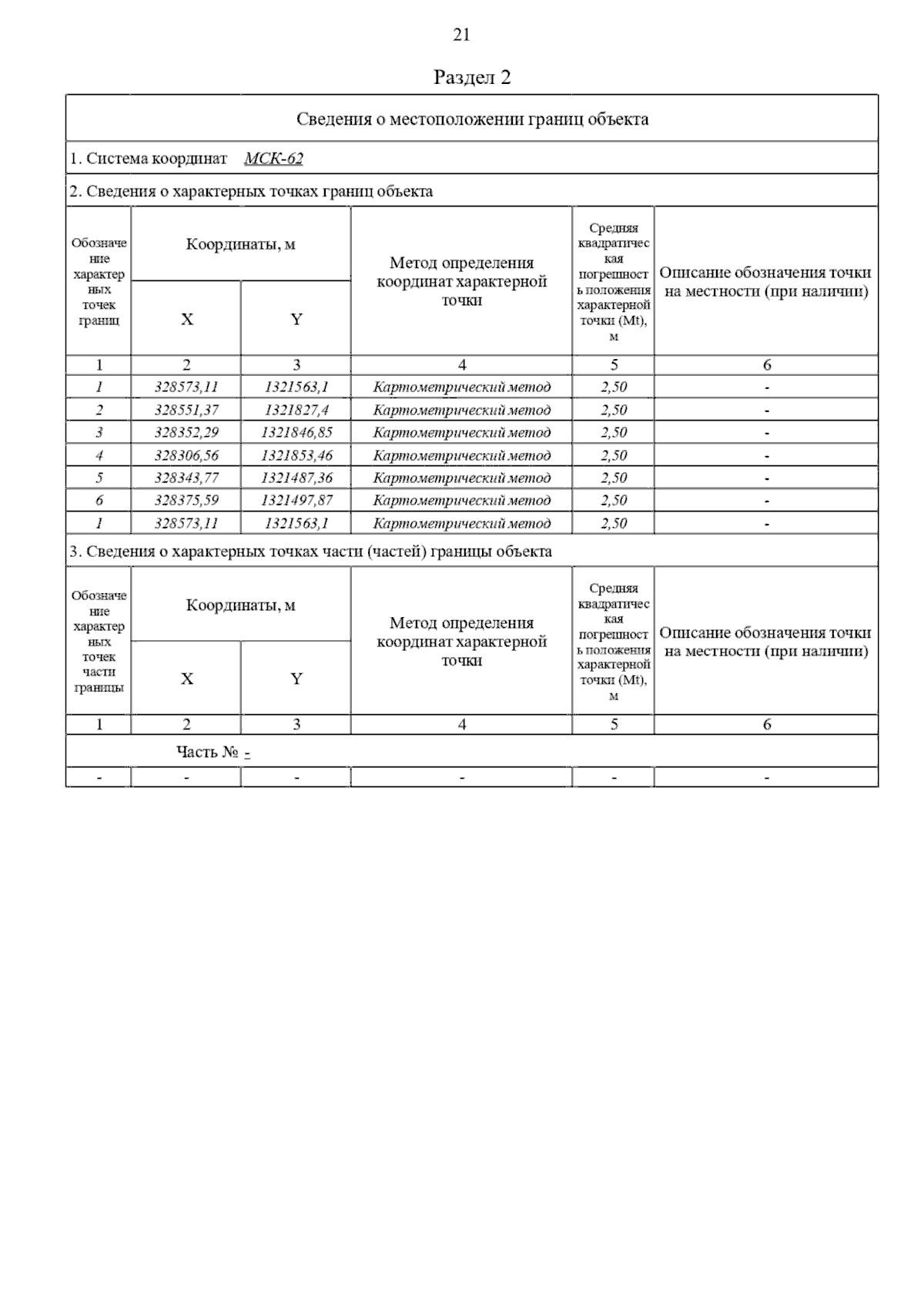 21

Раздел 2

Сведения о местоположении границ объекта

1. Система координат МСК-62

2. Сведения о характерных точках границ объекта

| Обозначение характерных точек границ | Координаты, м X | Координаты, м Y | Метод определения координат характерной точки | Средняя квадратическая погрешность положения характерной точки (Mt), м | Описание обозначения точки на местности (при наличии) |
|---|---|---|---|---|---|
| 1 | 2 | 3 | 4 | 5 | 6 |
| 1 | 328573,11 | 1321563,1 | Картометрический метод | 2,50 | - |
| 2 | 328551,37 | 1321827,4 | Картометрический метод | 2,50 | - |
| 3 | 328352,29 | 1321846,85 | Картометрический метод | 2,50 | - |
| 4 | 328306,56 | 1321853,46 | Картометрический метод | 2,50 | - |
| 5 | 328343,77 | 1321487,36 | Картометрический метод | 2,50 | - |
| 6 | 328375,59 | 1321497,87 | Картометрический метод | 2,50 | - |
| 1 | 328573,11 | 1321563,1 | Картометрический метод | 2,50 | - |

3. Сведения о характерных точках части (частей) границы объекта

| Обозначение характерных точек части границы | Координаты, м X | Координаты, м Y | Метод определения координат характерной точки | Средняя квадратическая погрешность положения характерной точки (Mt), м | Описание обозначения точки на местности (при наличии) |
|---|---|---|---|---|---|
| 1 | 2 | 3 | 4 | 5 | 6 |
| Часть № - | | | | | |
| - | - | - | - | - | - |